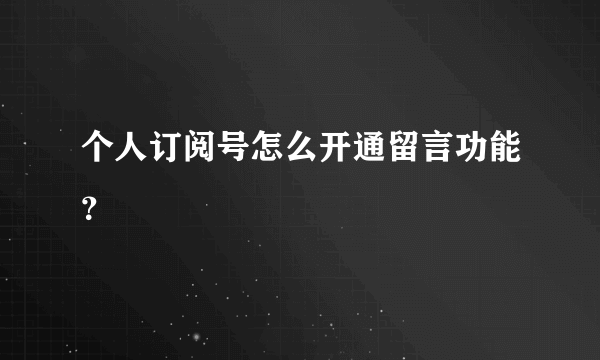 个人订阅号怎么开通留言功能？